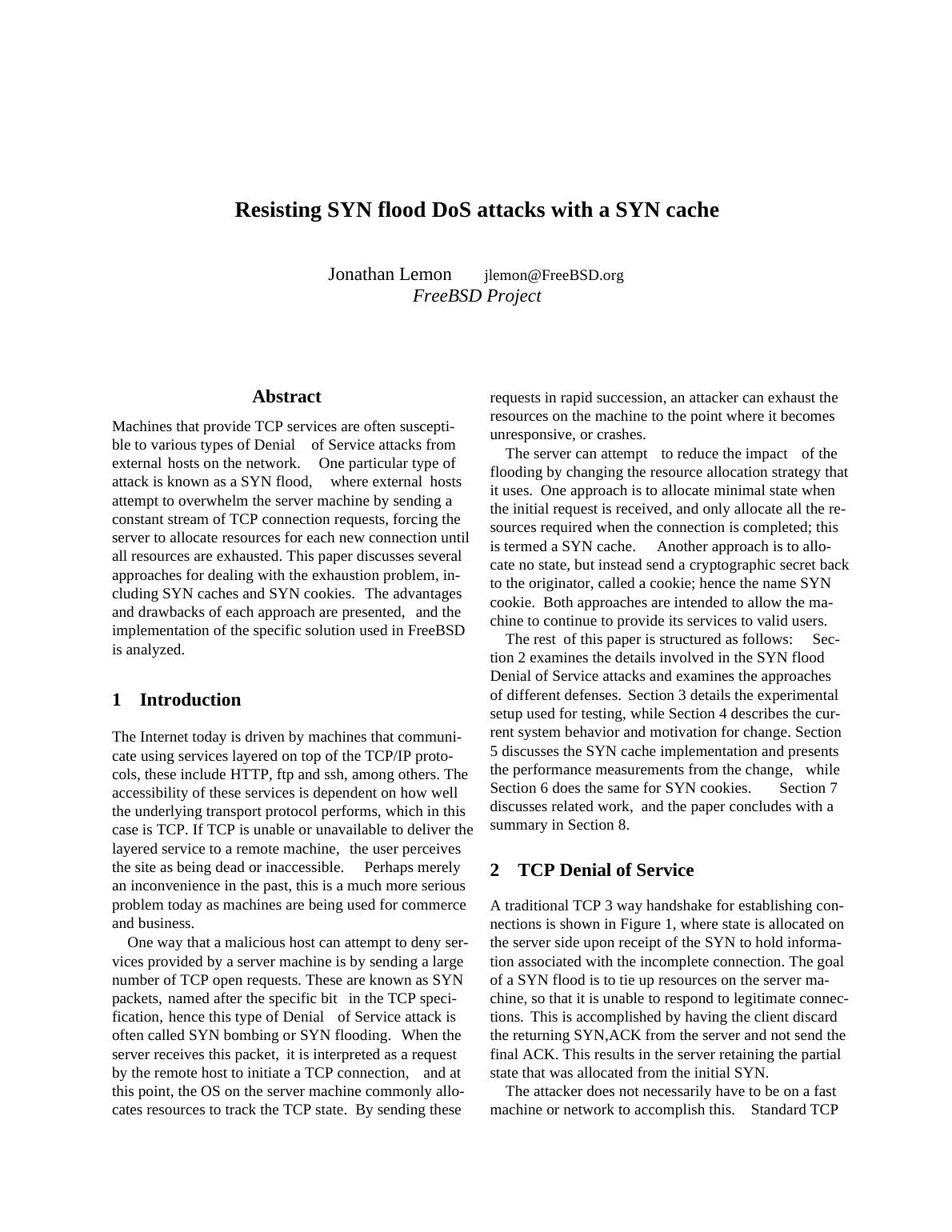 Resisting SYN flood DoS attacks with a SYN cache

Jonathan Lemon jlemon@FreeBSD.org
FreeBSD Project

Abstract

Machines that provide TCP services are often susceptible to various types of Denial of Service attacks from external hosts on the network. One particular type of attack is known as a SYN flood, where external hosts attempt to overwhelm the server machine by sending a constant stream of TCP connection requests, forcing the server to allocate resources for each new connection until all resources are exhausted. This paper discusses several approaches for dealing with the exhaustion problem, including SYN caches and SYN cookies. The advantages and drawbacks of each approach are presented, and the implementation of the specific solution used in FreeBSD is analyzed.

1 Introduction

The Internet today is driven by machines that communicate using services layered on top of the TCP/IP protocols, these include HTTP, ftp and ssh, among others. The accessibility of these services is dependent on how well the underlying transport protocol performs, which in this case is TCP. If TCP is unable or unavailable to deliver the layered service to a remote machine, the user perceives the site as being dead or inaccessible. Perhaps merely an inconvenience in the past, this is a much more serious problem today as machines are being used for commerce and business.

One way that a malicious host can attempt to deny services provided by a server machine is by sending a large number of TCP open requests. These are known as SYN packets, named after the specific bit in the TCP specification, hence this type of Denial of Service attack is often called SYN bombing or SYN flooding. When the server receives this packet, it is interpreted as a request by the remote host to initiate a TCP connection, and at this point, the OS on the server machine commonly allocates resources to track the TCP state. By sending these requests in rapid succession, an attacker can exhaust the resources on the machine to the point where it becomes unresponsive, or crashes.

The server can attempt to reduce the impact of the flooding by changing the resource allocation strategy that it uses. One approach is to allocate minimal state when the initial request is received, and only allocate all the resources required when the connection is completed; this is termed a SYN cache. Another approach is to allocate no state, but instead send a cryptographic secret back to the originator, called a cookie; hence the name SYN cookie. Both approaches are intended to allow the machine to continue to provide its services to valid users.

The rest of this paper is structured as follows: Section 2 examines the details involved in the SYN flood Denial of Service attacks and examines the approaches of different defenses. Section 3 details the experimental setup used for testing, while Section 4 describes the current system behavior and motivation for change. Section 5 discusses the SYN cache implementation and presents the performance measurements from the change, while Section 6 does the same for SYN cookies. Section 7 discusses related work, and the paper concludes with a summary in Section 8.

2 TCP Denial of Service

A traditional TCP 3 way handshake for establishing connections is shown in Figure 1, where state is allocated on the server side upon receipt of the SYN to hold information associated with the incomplete connection. The goal of a SYN flood is to tie up resources on the server machine, so that it is unable to respond to legitimate connections. This is accomplished by having the client discard the returning SYN,ACK from the server and not send the final ACK. This results in the server retaining the partial state that was allocated from the initial SYN.

The attacker does not necessarily have to be on a fast machine or network to accomplish this. Standard TCP